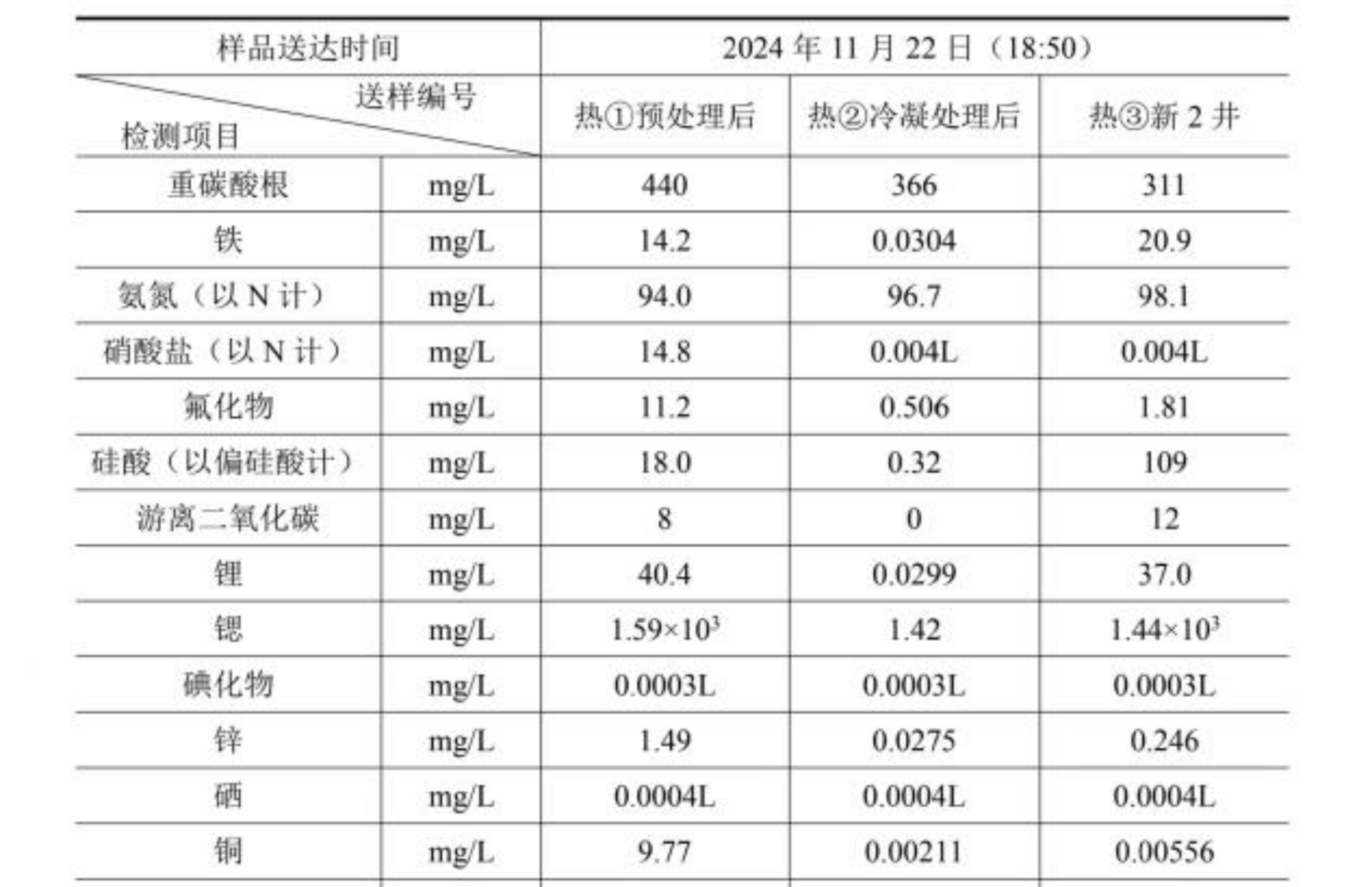 | 样品送达时间 | | 2024 年 11 月 22 日（18:50） | | |
|---|---|---|---|---|
| 送样编号 检测项目 | | 热①预处理后 | 热②冷凝处理后 | 热③新 2 井 |
| 重碳酸根 | mg/L | 440 | 366 | 311 |
| 铁 | mg/L | 14.2 | 0.0304 | 20.9 |
| 氨氮（以 N 计） | mg/L | 94.0 | 96.7 | 98.1 |
| 硝酸盐（以 N 计） | mg/L | 14.8 | 0.004L | 0.004L |
| 氟化物 | mg/L | 11.2 | 0.506 | 1.81 |
| 硅酸（以偏硅酸计） | mg/L | 18.0 | 0.32 | 109 |
| 游离二氧化碳 | mg/L | 8 | 0 | 12 |
| 锂 | mg/L | 40.4 | 0.0299 | 37.0 |
| 锶 | mg/L | $1.59\times10^3$ | 1.42 | $1.44\times10^3$ |
| 碘化物 | mg/L | 0.0003L | 0.0003L | 0.0003L |
| 锌 | mg/L | 1.49 | 0.0275 | 0.246 |
| 硒 | mg/L | 0.0004L | 0.0004L | 0.0004L |
| 铜 | mg/L | 9.77 | 0.00211 | 0.00556 |